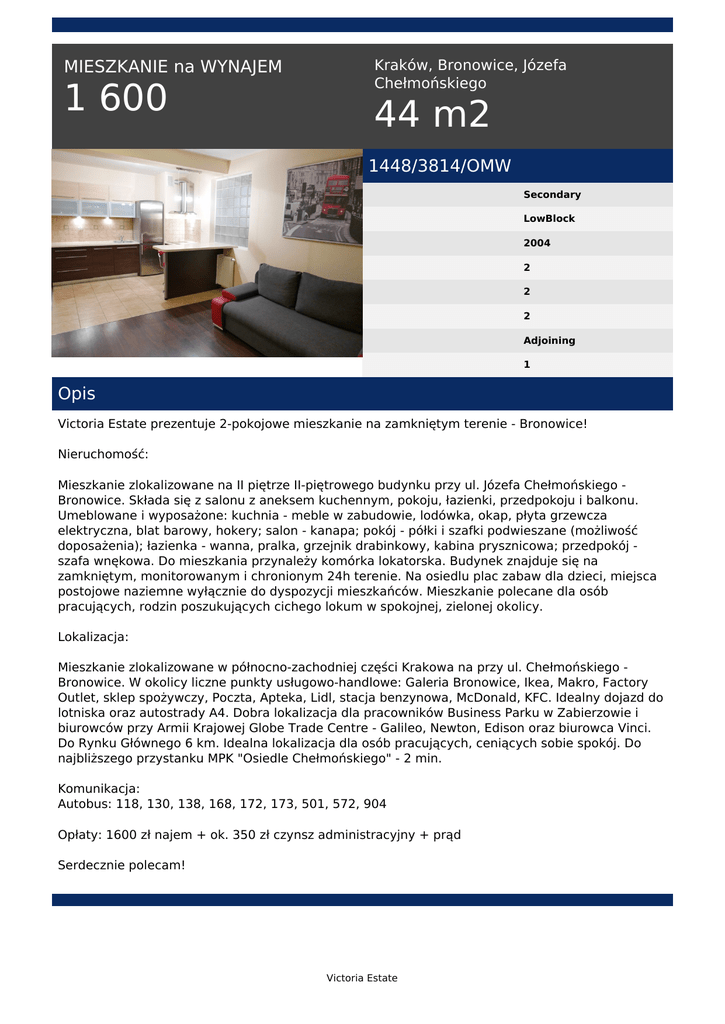 MIESZKANIE na WYNAJEM
1 600

Kraków, Bronowice, Józefa Chełmońskiego
44 m2

1448/3814/OMW

Secondary
LowBlock
2004
2
2
2
Adjoining
1

Opis

Victoria Estate prezentuje 2-pokojowe mieszkanie na zamkniętym terenie - Bronowice!

Nieruchomość:

Mieszkanie zlokalizowane na II piętrze II-piętrowego budynku przy ul. Józefa Chełmońskiego - Bronowice. Składa się z salonu z aneksem kuchennym, pokoju, łazienki, przedpokoju i balkonu. Umeblowane i wyposażone: kuchnia - meble w zabudowie, lodówka, okap, płyta grzewcza elektryczna, blat barowy, hokery; salon - kanapa; pokój - półki i szafki podwieszane (możliwość doposażenia); łazienka - wanna, pralka, grzejnik drabinkowy, kabina prysznicowa; przedpokój - szafa wnękowa. Do mieszkania przynależy komórka lokatorska. Budynek znajduje się na zamkniętym, monitorowanym i chronionym 24h terenie. Na osiedlu plac zabaw dla dzieci, miejsca postojowe naziemne wyłącznie do dyspozycji mieszkańców. Mieszkanie polecane dla osób pracujących, rodzin poszukujących cichego lokum w spokojnej, zielonej okolicy.

Lokalizacja:

Mieszkanie zlokalizowane w północno-zachodniej części Krakowa na przy ul. Chełmońskiego - Bronowice. W okolicy liczne punkty usługowo-handlowe: Galeria Bronowice, Ikea, Makro, Factory Outlet, sklep spożywczy, Poczta, Apteka, Lidl, stacja benzynowa, McDonald, KFC. Idealny dojazd do lotniska oraz autostrady A4. Dobra lokalizacja dla pracowników Business Parku w Zabierzowie i biurowców przy Armii Krajowej Globe Trade Centre - Galileo, Newton, Edison oraz biurowca Vinci. Do Rynku Głównego 6 km. Idealna lokalizacja dla osób pracujących, ceniących sobie spokój. Do najbliższego przystanku MPK "Osiedle Chełmońskiego" - 2 min.

Komunikacja:
Autobus: 118, 130, 138, 168, 172, 173, 501, 572, 904

Opłaty: 1600 zł najem + ok. 350 zł czynsz administracyjny + prąd

Serdecznie polecam!

Victoria Estate